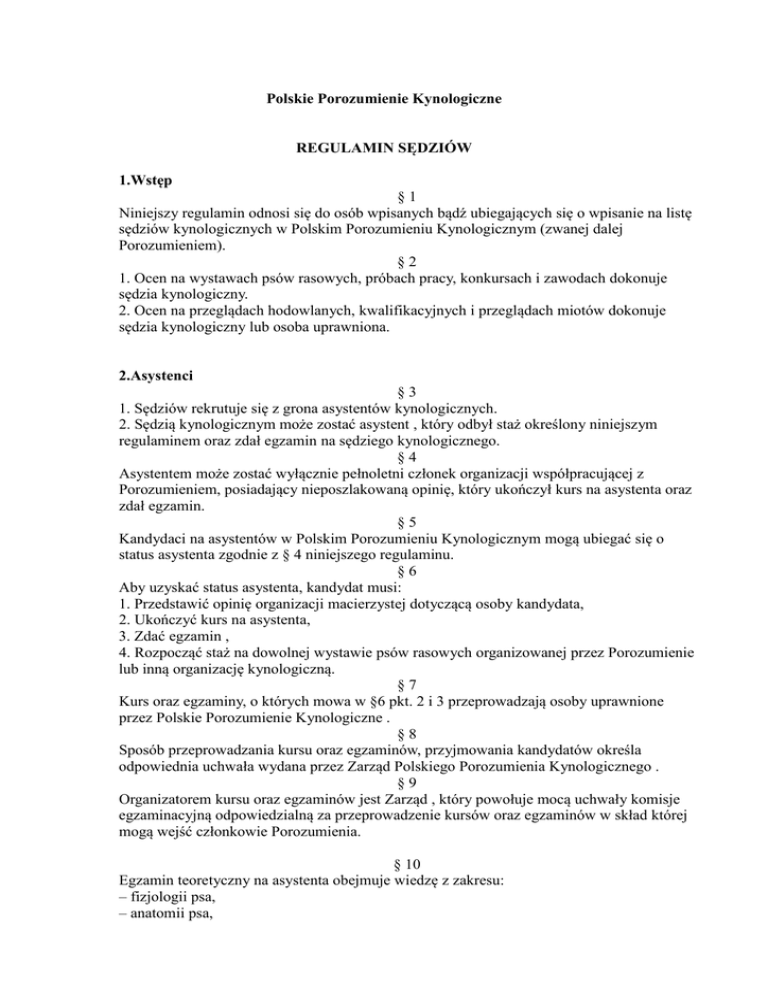 Polskie Porozumienie Kynologiczne

REGULAMIN SĘDZIÓW

1.Wstęp

§ 1

Niniejszy regulamin odnosi się do osób wpisanych bądź ubiegających się o wpisanie na listę sędziów kynologicznych w Polskim Porozumieniu Kynologicznym (zwanej dalej Porozumieniem).

§ 2

1. Ocen na wystawach psów rasowych, próbach pracy, konkursach i zawodach dokonuje sędzia kynologiczny.
2. Ocen na przeglądach hodowlanych, kwalifikacyjnych i przeglądach miotów dokonuje sędzia kynologiczny lub osoba uprawniona.

2.Asystenci

§ 3

1. Sędziów rekrutuje się z grona asystentów kynologicznych.
2. Sędzią kynologicznym może zostać asystent , który odbył staż określony niniejszym regulaminem oraz zdał egzamin na sędziego kynologicznego.

§ 4

Asystentem może zostać wyłącznie pełnoletni członek organizacji współpracującej z Porozumieniem, posiadający nieposzlakowaną opinię, który ukończył kurs na asystenta oraz zdał egzamin.

§ 5

Kandydaci na asystentów w Polskim Porozumieniu Kynologicznym mogą ubiegać się o status asystenta zgodnie z § 4 niniejszego regulaminu.

§ 6

Aby uzyskać status asystenta, kandydat musi:
1. Przedstawić opinię organizacji macierzystej dotyczącą osoby kandydata,
2. Ukończyć kurs na asystenta,
3. Zdać egzamin ,
4. Rozpocząć staż na dowolnej wystawie psów rasowych organizowanej przez Porozumienie lub inną organizację kynologiczną.

§ 7

Kurs oraz egzaminy, o których mowa w §6 pkt. 2 i 3 przeprowadzają osoby uprawnione przez Polskie Porozumienie Kynologiczne .

§ 8

Sposób przeprowadzania kursu oraz egzaminów, przyjmowania kandydatów określa odpowiednia uchwała wydana przez Zarząd Polskiego Porozumienia Kynologicznego .

§ 9

Organizatorem kursu oraz egzaminów jest Zarząd , który powołuje mocą uchwały komisje egzaminacyjną odpowiedzialną za przeprowadzenie kursów oraz egzaminów w skład której mogą wejść członkowie Porozumienia.

§ 10

Egzamin teoretyczny na asystenta obejmuje wiedzę z zakresu:
– fizjologii psa,
– anatomii psa,